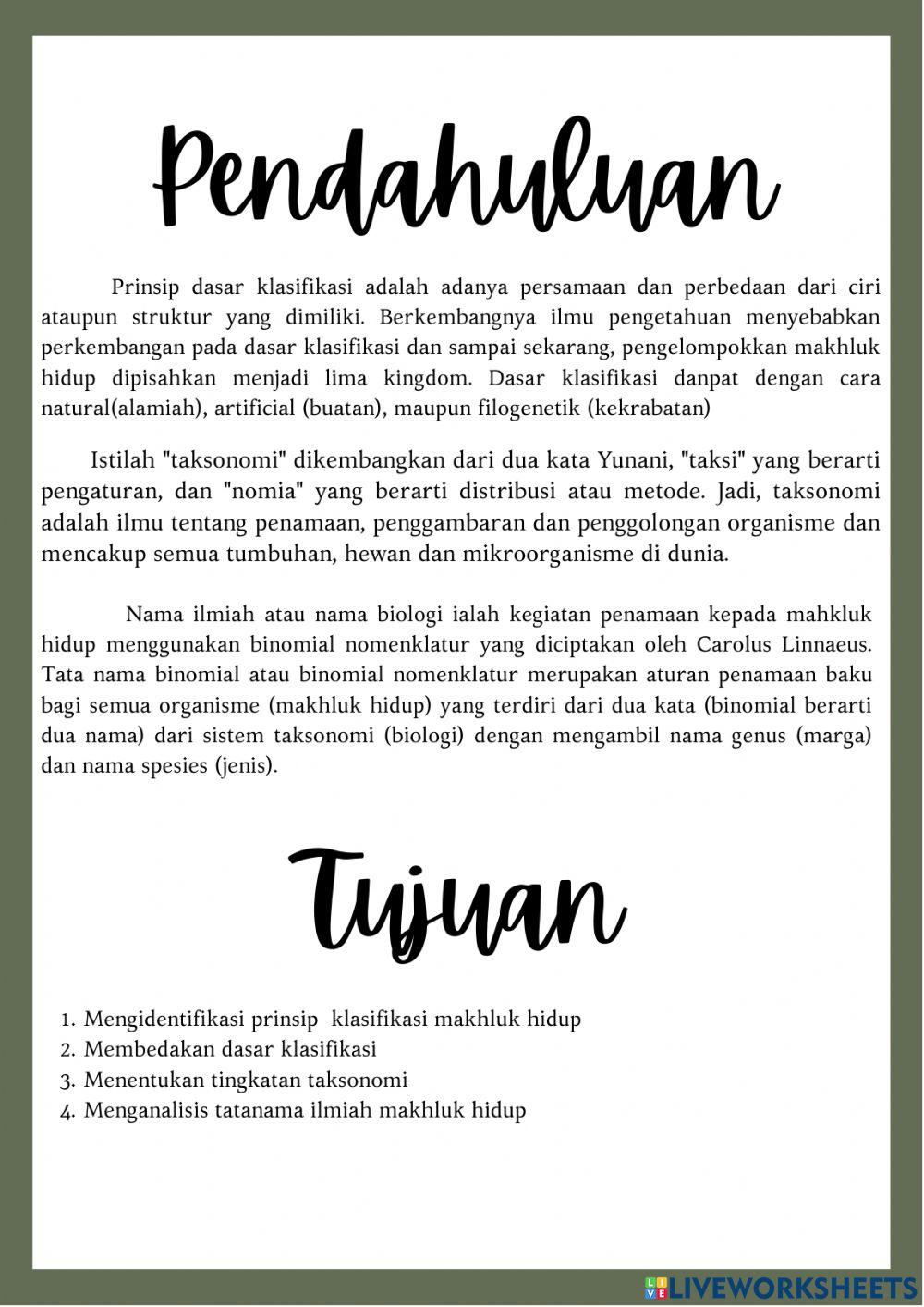 Pendahuluan

Prinsip dasar klasifikasi adalah adanya persamaan dan perbedaan dari ciri ataupun struktur yang dimiliki. Berkembangnya ilmu pengetahuan menyebabkan perkembangan pada dasar klasifikasi dan sampai sekarang, pengelompokkan makhluk hidup dipisahkan menjadi lima kingdom. Dasar klasifikasi danpat dengan cara natural(alamiah), artificial (buatan), maupun filogenetik (kekrabatan)

Istilah "taksonomi" dikembangkan dari dua kata Yunani, "taksi" yang berarti pengaturan, dan "nomia" yang berarti distribusi atau metode. Jadi, taksonomi adalah ilmu tentang penamaan, penggambaran dan penggolongan organisme dan mencakup semua tumbuhan, hewan dan mikroorganisme di dunia.

Nama ilmiah atau nama biologi ialah kegiatan penamaan kepada mahkluk hidup menggunakan binomial nomenklatur yang diciptakan oleh Carolus Linnaeus. Tata nama binomial atau binomial nomenklatur merupakan aturan penamaan baku bagi semua organisme (makhluk hidup) yang terdiri dari dua kata (binomial berarti dua nama) dari sistem taksonomi (biologi) dengan mengambil nama genus (marga) dan nama spesies (jenis).

Tujuan

1. Mengidentifikasi prinsip klasifikasi makhluk hidup
2. Membedakan dasar klasifikasi
3. Menentukan tingkatan taksonomi
4. Menganalisis tatanama ilmiah makhluk hidup

LIVEWORKSHEETS